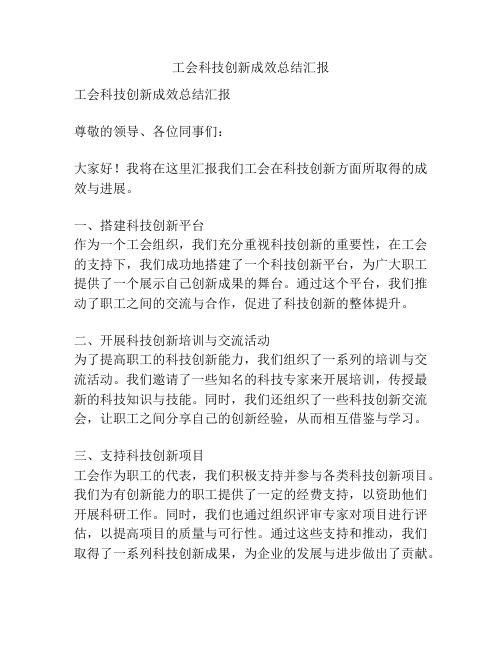 工会科技创新成效总结汇报

工会科技创新成效总结汇报

尊敬的领导、各位同事们：

大家好！我将在这里汇报我们工会在科技创新方面所取得的成效与进展。

一、搭建科技创新平台
作为一个工会组织，我们充分重视科技创新的重要性，在工会的支持下，我们成功地搭建了一个科技创新平台，为广大职工提供了一个展示自己创新成果的舞台。通过这个平台，我们推动了职工之间的交流与合作，促进了科技创新的整体提升。

二、开展科技创新培训与交流活动
为了提高职工的科技创新能力，我们组织了一系列的培训与交流活动。我们邀请了一些知名的科技专家来开展培训，传授最新的科技知识与技能。同时，我们还组织了一些科技创新交流会，让职工之间分享自己的创新经验，从而相互借鉴与学习。

三、支持科技创新项目
工会作为职工的代表，我们积极支持并参与各类科技创新项目。我们为有创新能力的职工提供了一定的经费支持，以资助他们开展科研工作。同时，我们也通过组织评审专家对项目进行评估，以提高项目的质量与可行性。通过这些支持和推动，我们取得了一系列科技创新成果，为企业的发展与进步做出了贡献。